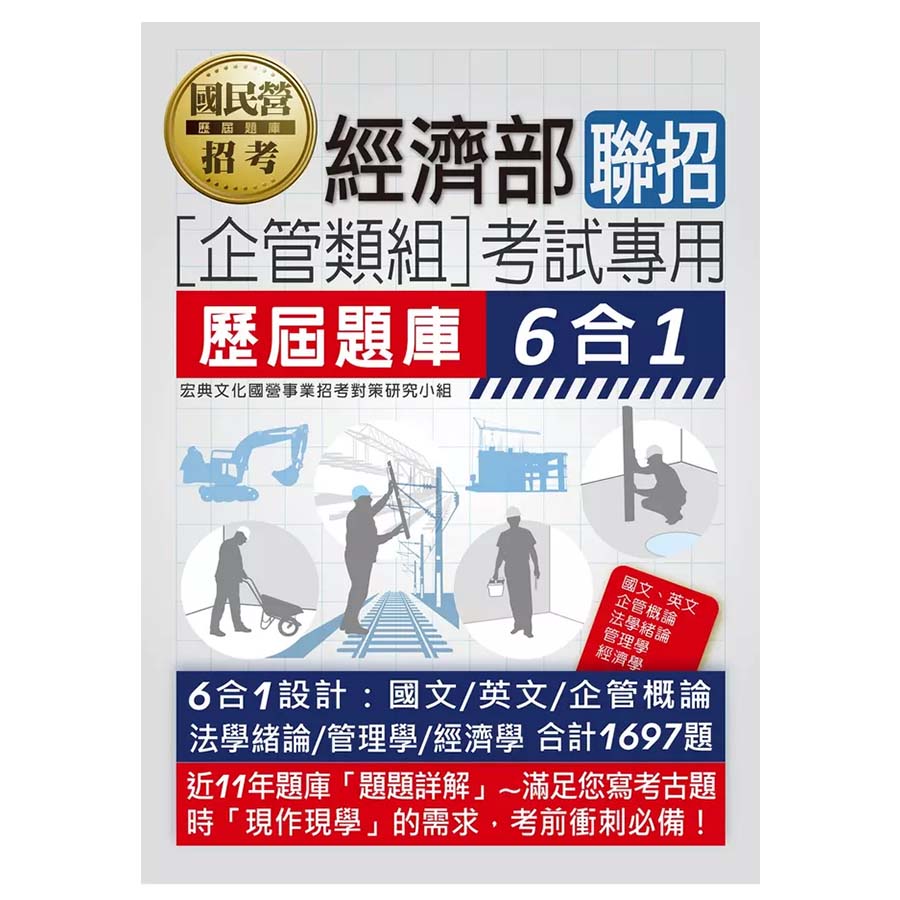 國民營
歷屆題庫
招考

經濟部 聯招
[企管類組]考試專用

歷屆題庫 6合1

宏典文化國營事業招考對策研究小組

國文、英文
企管概論
法學緒論
管理學
經濟學

6合1設計：國文/英文/企管概論
法學緒論/管理學/經濟學 合計1697題

近11年題庫「題題詳解」~滿足您寫考古題時「現作現學」的需求，考前衝刺必備！